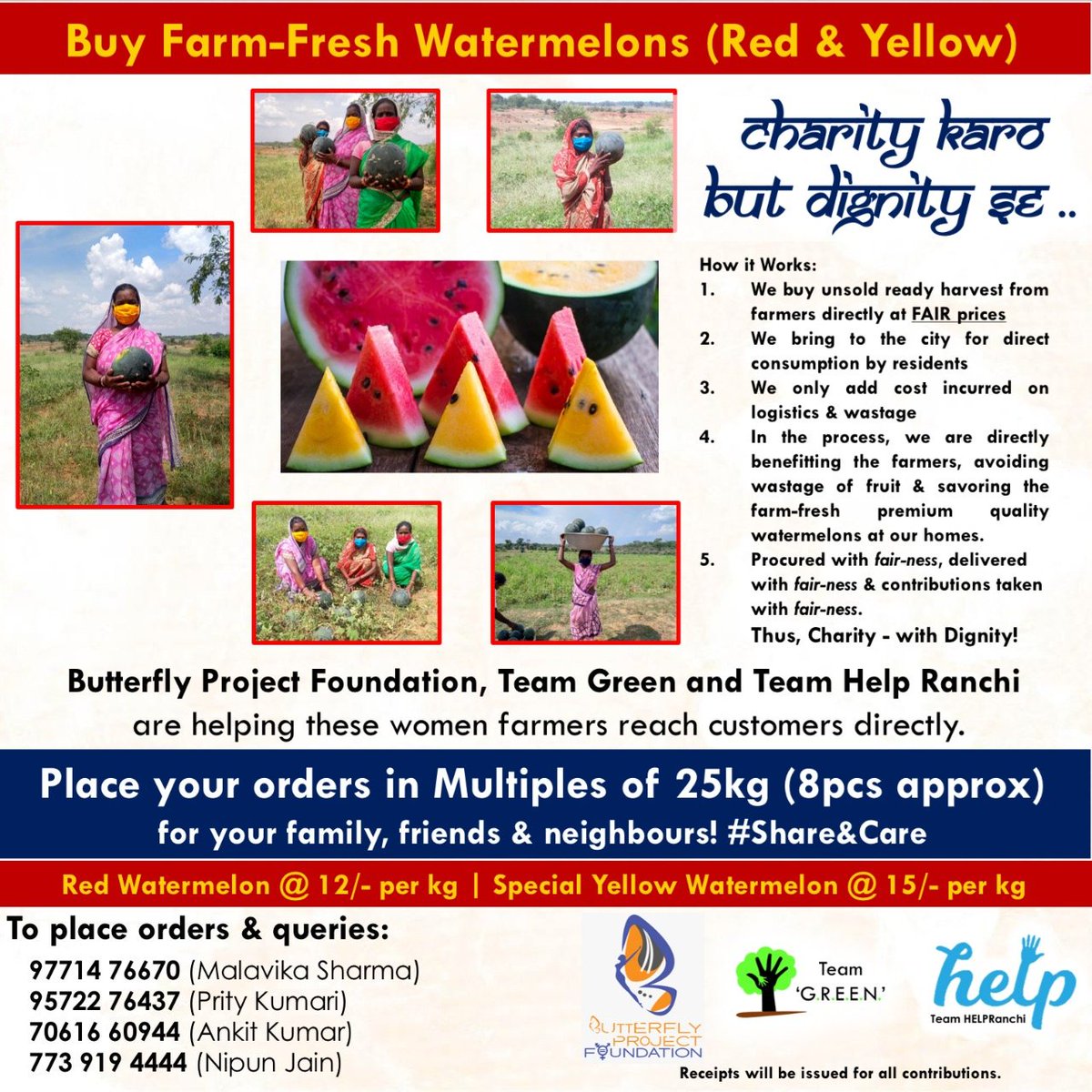 Buy Farm-Fresh Watermelons (Red & Yellow)

charity karo but dignity se ..

How it Works:
1. We buy unsold ready harvest from farmers directly at FAIR prices
2. We bring to the city for direct consumption by residents
3. We only add cost incurred on logistics & wastage
4. In the process, we are directly benefitting the farmers, avoiding wastage of fruit & savoring the farm-fresh premium quality watermelons at our homes.
5. Procured with fair-ness, delivered with fair-ness & contributions taken with fair-ness.
Thus, Charity - with Dignity!

Butterfly Project Foundation, Team Green and Team Help Ranchi are helping these women farmers reach customers directly.

Place your orders in Multiples of 25kg (8pcs approx) for your family, friends & neighbours! #Share&Care

Red Watermelon @ 12/- per kg | Special Yellow Watermelon @ 15/- per kg

To place orders & queries:
97714 76670 (Malavika Sharma)
95722 76437 (Prity Kumari)
70616 60944 (Ankit Kumar)
773 919 4444 (Nipun Jain)

BUTTERFLY PROJECT FOUNDATION

Team 'G.R.E.E.N.'

help
Team HELPRanchi

Receipts will be issued for all contributions.